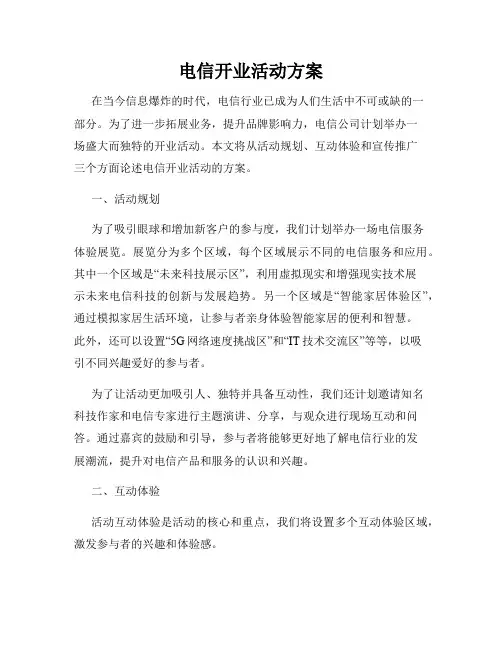 电信开业活动方案

在当今信息爆炸的时代，电信行业已成为人们生活中不可或缺的一部分。为了进一步拓展业务，提升品牌影响力，电信公司计划举办一场盛大而独特的开业活动。本文将从活动规划、互动体验和宣传推广三个方面论述电信开业活动的方案。

一、活动规划

为了吸引眼球和增加新客户的参与度，我们计划举办一场电信服务体验展览。展览分为多个区域，每个区域展示不同的电信服务和应用。其中一个区域是“未来科技展示区”，利用虚拟现实和增强现实技术展示未来电信科技的创新与发展趋势。另一个区域是“智能家居体验区”，通过模拟家居生活环境，让参与者亲身体验智能家居的便利和智慧。此外，还可以设置“5G 网络速度挑战区”和“IT 技术交流区”等等，以吸引不同兴趣爱好的参与者。

为了让活动更加吸引人、独特并具备互动性，我们还计划邀请知名科技作家和电信专家进行主题演讲、分享，与观众进行现场互动和问答。通过嘉宾的鼓励和引导，参与者将能够更好地了解电信行业的发展潮流，提升对电信产品和服务的认识和兴趣。

二、互动体验

活动互动体验是活动的核心和重点，我们将设置多个互动体验区域，激发参与者的兴趣和体验感。